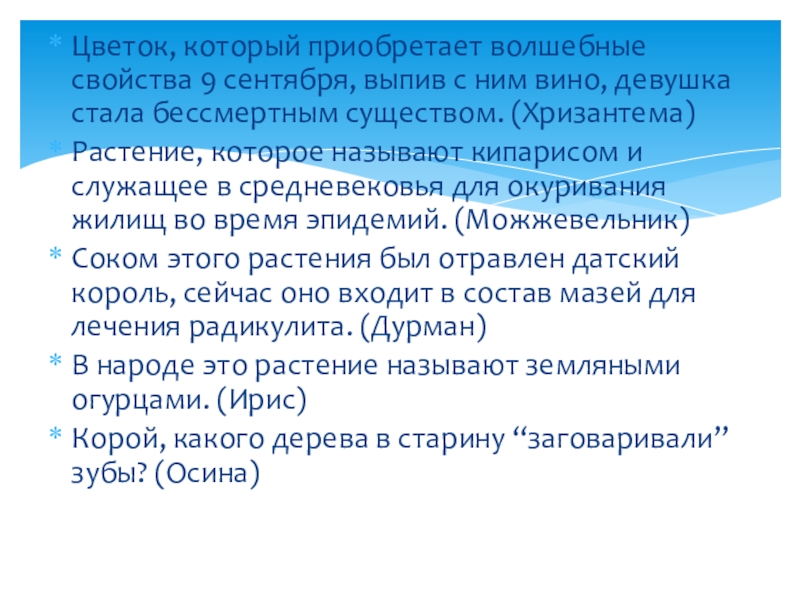 * Цветок, который приобретает волшебные свойства 9 сентября, выпив с ним вино, девушка стала бессмертным существом. (Хризантема)
* Растение, которое называют кипарисом и служащее в средневековья для окуривания жилищ во время эпидемий. (Можжевельник)
* Соком этого растения был отравлен датский король, сейчас оно входит в состав мазей для лечения радикулита. (Дурман)
* В народе это растение называют земляными огурцами. (Ирис)
* Корой, какого дерева в старину "заговаривали" зубы? (Осина)